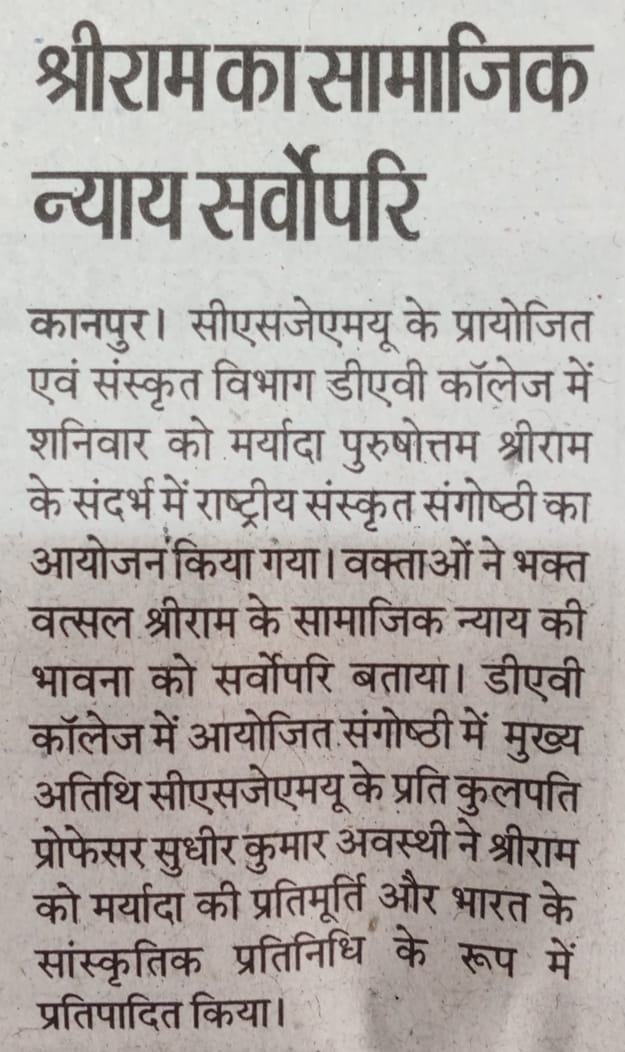 श्रीराम का सामाजिक न्याय सर्वोपरि

कानपुर। सीएसजेएमयू के प्रायोजित एवं संस्कृत विभाग डीएवी कॉलेज में शनिवार को मर्यादा पुरुषोत्तम श्रीराम के संदर्भ में राष्ट्रीय संस्कृत संगोष्ठी का आयोजन किया गया। वक्ताओं ने भक्त वत्सल श्रीराम के सामाजिक न्याय की भावना को सर्वोपरि बताया। डीएवी कॉलेज में आयोजित संगोष्ठी में मुख्य अतिथि सीएसजेएमयू के प्रति कुलपति प्रोफेसर सुधीर कुमार अवस्थी ने श्रीराम को मर्यादा की प्रतिमूर्ति और भारत के सांस्कृतिक प्रतिनिधि के रूप में प्रतिपादित किया।